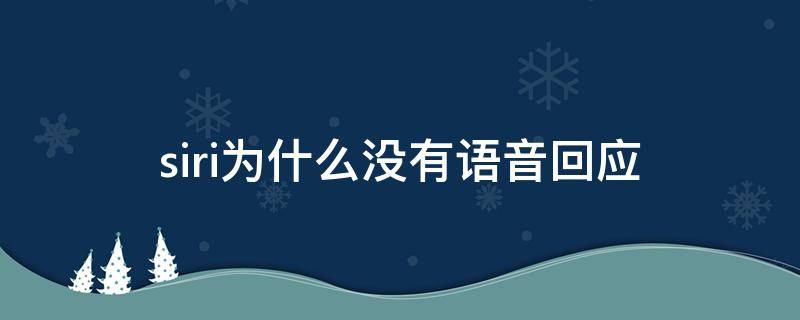 siri为什么没有语音回应